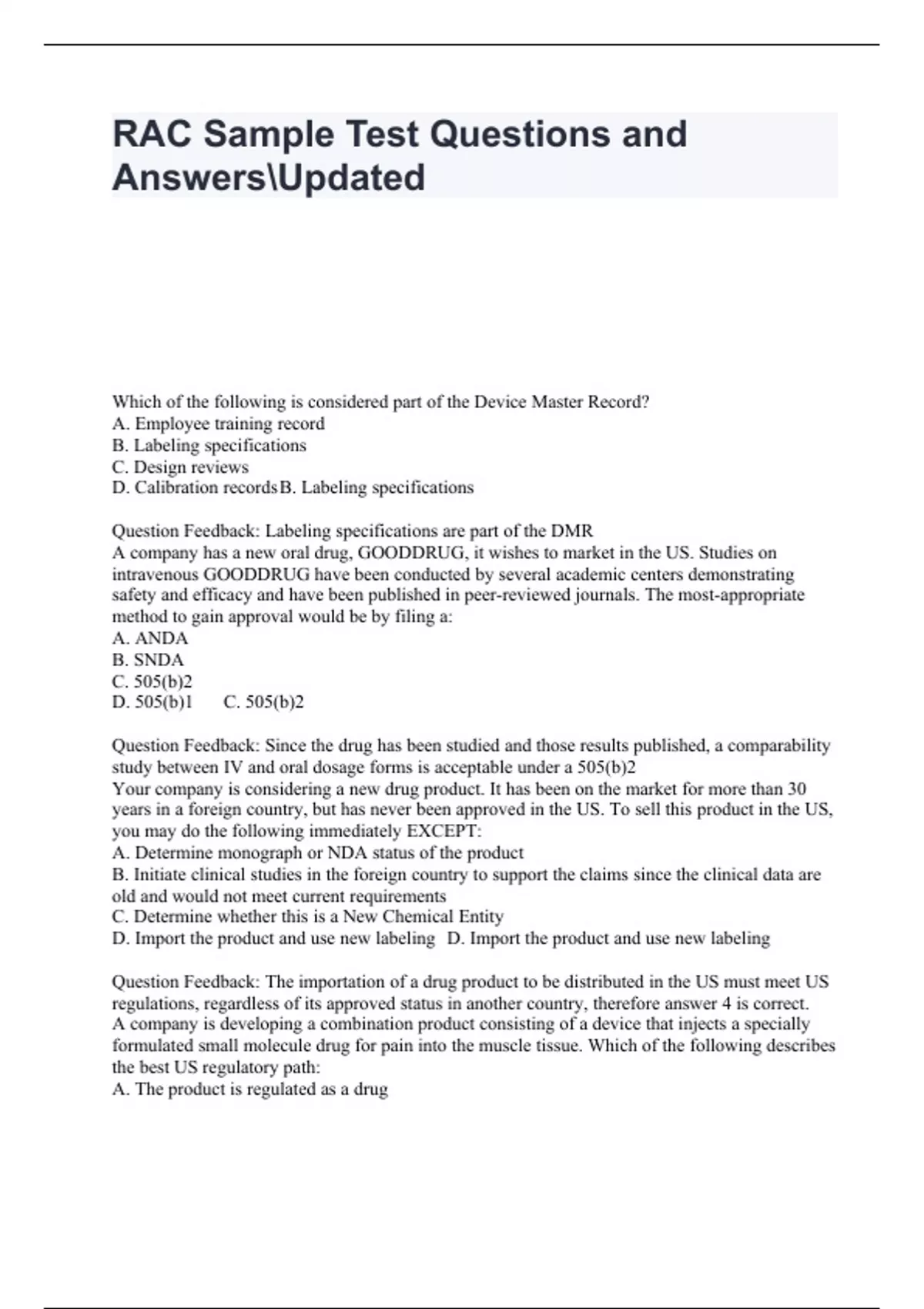 RAC Sample Test Questions and Answers\Updated

Which of the following is considered part of the Device Master Record?
A. Employee training record
B. Labeling specifications
C. Design reviews
D. Calibration records B. Labeling specifications

Question Feedback: Labeling specifications are part of the DMR
A company has a new oral drug, GOODDRUG, it wishes to market in the US. Studies on intravenous GOODDRUG have been conducted by several academic centers demonstrating safety and efficacy and have been published in peer-reviewed journals. The most-appropriate method to gain approval would be by filing a:
A. ANDA
B. SNDA
C. 505(b)2
D. 505(b)1 C. 505(b)2

Question Feedback: Since the drug has been studied and those results published, a comparability study between IV and oral dosage forms is acceptable under a 505(b)2
Your company is considering a new drug product. It has been on the market for more than 30 years in a foreign country, but has never been approved in the US. To sell this product in the US, you may do the following immediately EXCEPT:
A. Determine monograph or NDA status of the product
B. Initiate clinical studies in the foreign country to support the claims since the clinical data are old and would not meet current requirements
C. Determine whether this is a New Chemical Entity
D. Import the product and use new labeling D. Import the product and use new labeling

Question Feedback: The importation of a drug product to be distributed in the US must meet US regulations, regardless of its approved status in another country, therefore answer 4 is correct.
A company is developing a combination product consisting of a device that injects a specially formulated small molecule drug for pain into the muscle tissue. Which of the following describes the best US regulatory path:
A. The product is regulated as a drug